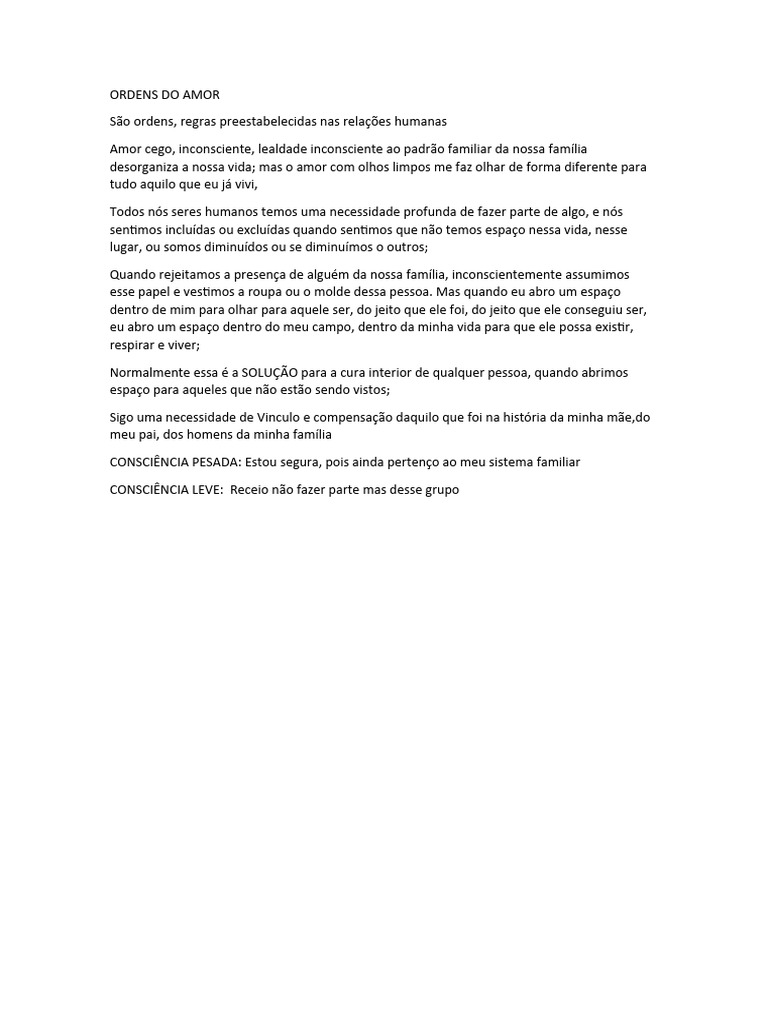 ORDENS DO AMOR

São ordens, regras preestabelecidas nas relações humanas

Amor cego, inconsciente, lealdade inconsciente ao padrão familiar da nossa família desorganiza a nossa vida; mas o amor com olhos limpos me faz olhar de forma diferente para tudo aquilo que eu já vivi,

Todos nós seres humanos temos uma necessidade profunda de fazer parte de algo, e nós sentimos incluídas ou excluídas quando sentimos que não temos espaço nessa vida, nesse lugar, ou somos diminuídos ou se diminuímos o outros;

Quando rejeitamos a presença de alguém da nossa família, inconscientemente assumimos esse papel e vestimos a roupa ou o molde dessa pessoa. Mas quando eu abro um espaço dentro de mim para olhar para aquele ser, do jeito que ele foi, do jeito que ele conseguiu ser, eu abro um espaço dentro do meu campo, dentro da minha vida para que ele possa existir, respirar e viver;

Normalmente essa é a SOLUÇÃO para a cura interior de qualquer pessoa, quando abrimos espaço para aqueles que não estão sendo vistos;

Sigo uma necessidade de Vinculo e compensação daquilo que foi na história da minha mãe,do meu pai, dos homens da minha família

CONSCIÊNCIA PESADA: Estou segura, pois ainda pertenço ao meu sistema familiar

CONSCIÊNCIA LEVE: Receio não fazer parte mas desse grupo